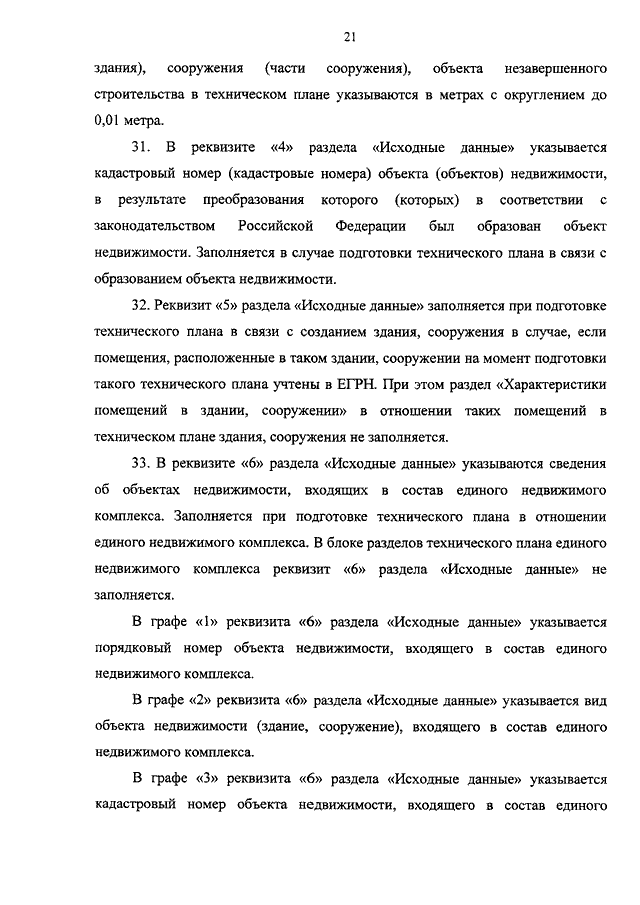 21

здания), сооружения (части сооружения), объекта незавершенного строительства в техническом плане указываются в метрах с округлением до 0,01 метра.

31. В реквизите «4» раздела «Исходные данные» указывается кадастровый номер (кадастровые номера) объекта (объектов) недвижимости, в результате преобразования которого (которых) в соответствии с законодательством Российской Федерации был образован объект недвижимости. Заполняется в случае подготовки технического плана в связи с образованием объекта недвижимости.

32. Реквизит «5» раздела «Исходные данные» заполняется при подготовке технического плана в связи с созданием здания, сооружения в случае, если помещения, расположенные в таком здании, сооружении на момент подготовки такого технического плана учтены в ЕГРН. При этом раздел «Характеристики помещений в здании, сооружении» в отношении таких помещений в техническом плане здания, сооружения не заполняется.

33. В реквизите «6» раздела «Исходные данные» указываются сведения об объектах недвижимости, входящих в состав единого недвижимого комплекса. Заполняется при подготовке технического плана в отношении единого недвижимого комплекса. В блоке разделов технического плана единого недвижимого комплекса реквизит «6» раздела «Исходные данные» не заполняется.

В графе «1» реквизита «6» раздела «Исходные данные» указывается порядковый номер объекта недвижимости, входящего в состав единого недвижимого комплекса.

В графе «2» реквизита «6» раздела «Исходные данные» указывается вид объекта недвижимости (здание, сооружение), входящего в состав единого недвижимого комплекса.

В графе «3» реквизита «6» раздела «Исходные данные» указывается кадастровый номер объекта недвижимости, входящего в состав единого